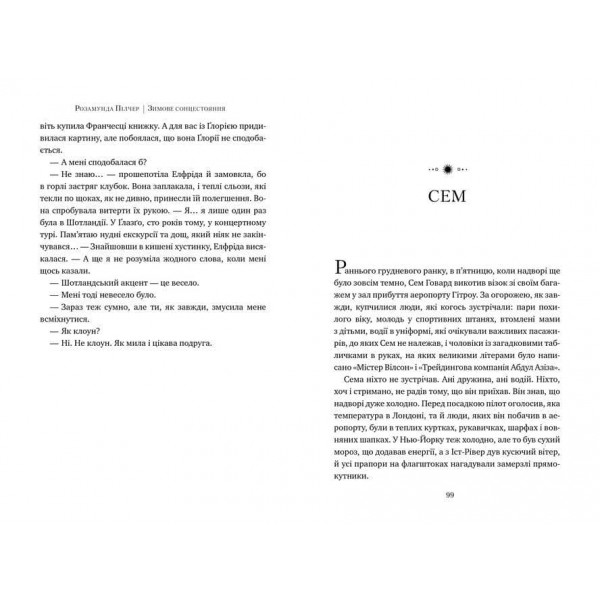 Розамунда Пілчер | Зимове сонцестояння

віть купила Франчесці книжку. А для вас із Ґлорією придивилася картину, але побоялася, що вона Ґлорії не сподобається.

— А мені сподобалася б?

— Не знаю… — прошепотіла Елфріда й замовкла, бо в горлі застряг клубок. Вона заплакала, і теплі сльози, які текли по щоках, як не дивно, принесли їй полегшення. Вона спробувала витерти їх рукою. — Я… я лише один раз була в Шотландії. У Ґлазґо, сто років тому, у концертному турі. Пам'ятаю нудні екскурсії та дощ, який ніяк не закінчувався… — Знайшовши в кишені хустинку, Елфріда висякалася. — А ще я не розуміла жодного слова, коли мені щось казали.

— Шотландський акцент — це весело.

— Мені тоді невесело було.

— Зараз теж сумно, але ти, як завжди, змусила мене всміхнутися.

— Як клоун?

— Ні. Не клоун. Як мила і цікава подруга.

СЕМ

Раннього грудневого ранку, в п'ятницю, коли надворі ще було зовсім темно, Сем Говард викотив візок зі своїм багажем у зал прибуття аеропорту Гітроу. За огорожею, як завжди, купчилися люди, які когось зустрічали: пари похилого віку, молодь у спортивних штанях, втомлені мами з дітьми, водії в уніформі, які очікували важливих пасажирів, до яких Сем не належав, і чоловіки із загадковими табличками в руках, на яких великими літерами було написано «Містер Вілсон» і «Трейдингова компанія Абдул Азіза».

Сема ніхто не зустрічав. Ані дружина, ані водій. Ніхто, хоч і стримано, не радів тому, що він приїхав. Він знав, що надворі дуже холодно. Перед посадкою пілот оголосив, яка температура в Лондоні, та й люди, яких він побачив в аеропорту, були в теплих куртках, рукавичках, шарфах і вовняних шапках. У Нью-Йорку теж холодно, але то був сухий мороз, що додавав енергії, а з Іст-Рівер дув кусючий вітер, й усі прапори на флагштоках нагадували замерзлі прямокутники.

99